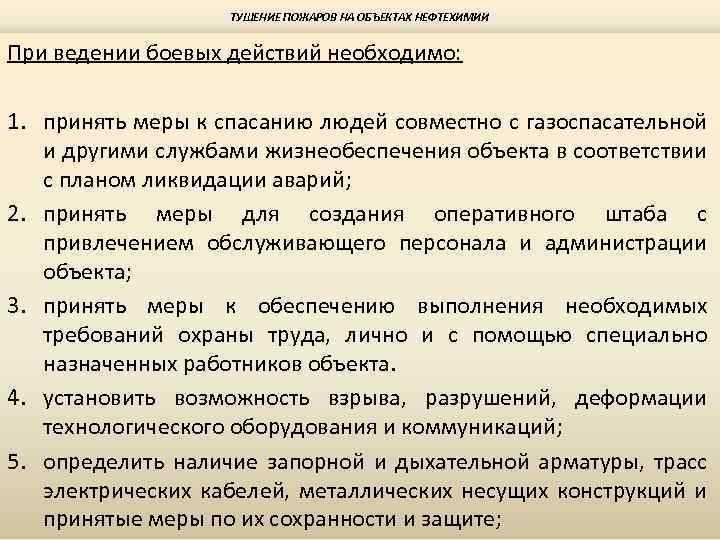 ТУШЕНИЕ ПОЖАРОВ НА ОБЪЕКТАХ НЕФТЕХИМИИ

При ведении боевых действий необходимо:

1. принять меры к спасанию людей совместно с газоспасательной и другими службами жизнеобеспечения объекта в соответствии с планом ликвидации аварий;
2. принять меры для создания оперативного штаба с привлечением обслуживающего персонала и администрации объекта;
3. принять меры к обеспечению выполнения необходимых требований охраны труда, лично и с помощью специально назначенных работников объекта.
4. установить возможность взрыва, разрушений, деформации технологического оборудования и коммуникаций;
5. определить наличие запорной и дыхательной арматуры, трасс электрических кабелей, металлических несущих конструкций и принятые меры по их сохранности и защите;